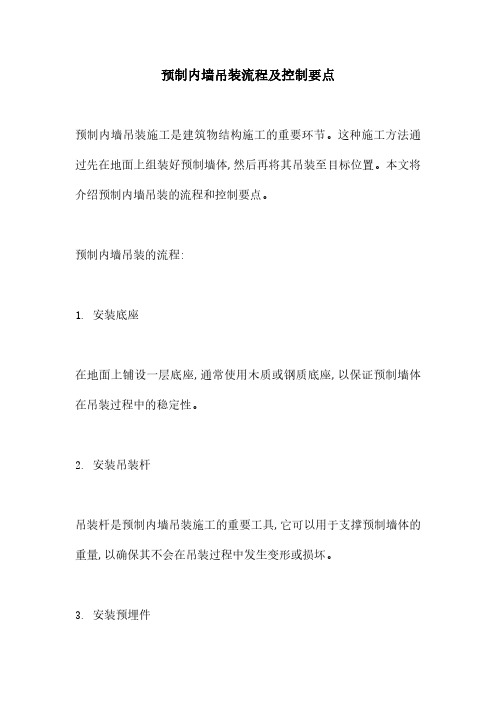 预制内墙吊装流程及控制要点

预制内墙吊装施工是建筑物结构施工的重要环节。这种施工方法通过先在地面上组装好预制墙体,然后再将其吊装至目标位置。本文将介绍预制内墙吊装的流程和控制要点。

预制内墙吊装的流程:

1. 安装底座

在地面上铺设一层底座,通常使用木质或钢质底座,以保证预制墙体在吊装过程中的稳定性。

2. 安装吊装杆

吊装杆是预制内墙吊装施工的重要工具,它可以用于支撑预制墙体的重量,以确保其不会在吊装过程中发生变形或损坏。

3. 安装预埋件